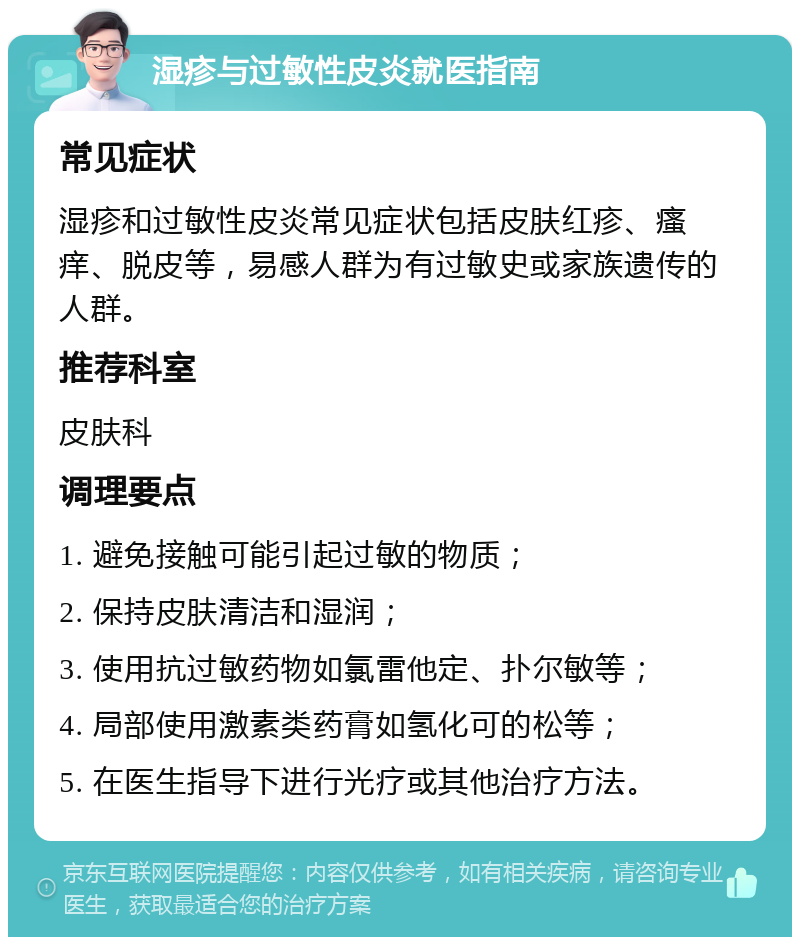 湿疹与过敏性皮炎就医指南

常见症状

湿疹和过敏性皮炎常见症状包括皮肤红疹、瘙痒、脱皮等，易感人群为有过敏史或家族遗传的人群。

推荐科室

皮肤科

调理要点

1. 避免接触可能引起过敏的物质；

2. 保持皮肤清洁和湿润；

3. 使用抗过敏药物如氯雷他定、扑尔敏等；

4. 局部使用激素类药膏如氢化可的松等；

5. 在医生指导下进行光疗或其他治疗方法。

京东互联网医院提醒您：内容仅供参考，如有相关疾病，请咨询专业医生，获取最适合您的治疗方案